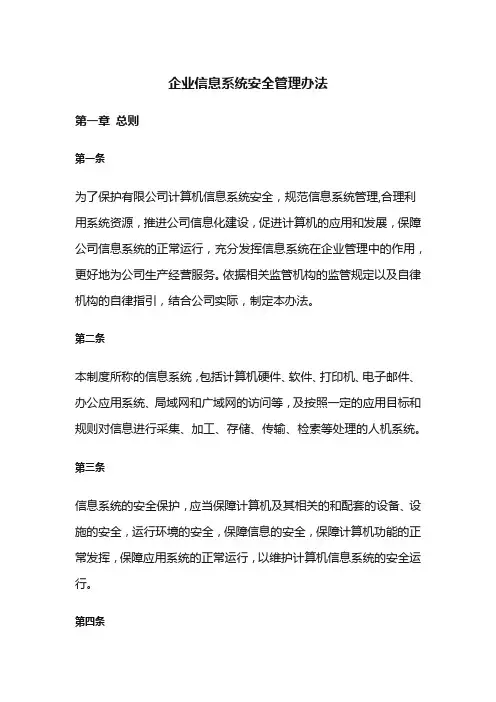 企业信息系统安全管理办法

第一章 总则

第一条

为了保护有限公司计算机信息系统安全，规范信息系统管理,合理利用系统资源，推进公司信息化建设，促进计算机的应用和发展，保障公司信息系统的正常运行，充分发挥信息系统在企业管理中的作用，更好地为公司生产经营服务。依据相关监管机构的监管规定以及自律机构的自律指引，结合公司实际，制定本办法。

第二条

本制度所称的信息系统，包括计算机硬件、软件、打印机、电子邮件、办公应用系统、局域网和广域网的访问等，及按照一定的应用目标和规则对信息进行采集、加工、存储、传输、检索等处理的人机系统。

第三条

信息系统的安全保护，应当保障计算机及其相关的和配套的设备、设施的安全，运行环境的安全，保障信息的安全，保障计算机功能的正常发挥，保障应用系统的正常运行，以维护计算机信息系统的安全运行。

第四条